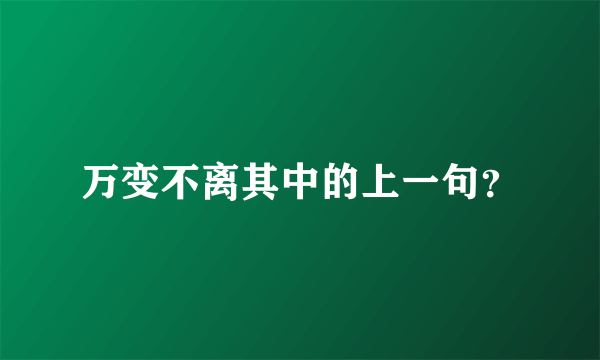 万变不离其中的上一句?